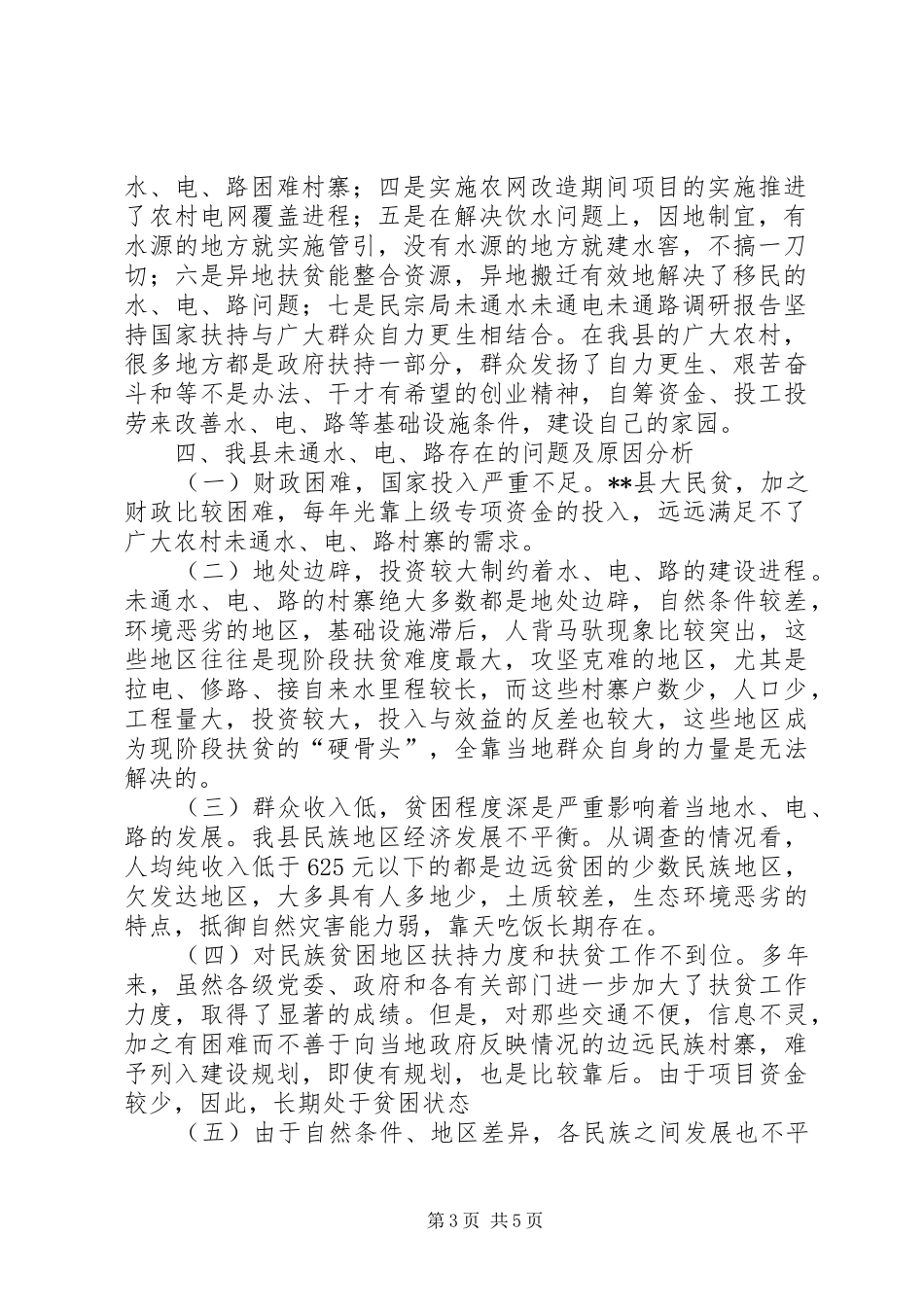 水、电、路困难村寨；四是实施农网改造期间项目的实施推进了农村电网覆盖进程；五是在解决饮水问题上，因地制宜，有水源的地方就实施管引，没有水源的地方就建水窖，不搞一刀切；六是异地扶贫能整合资源，异地搬迁有效地解决了移民的水、电、路问题；七是民宗局未通水未通电未通路调研报告坚持国家扶持与广大群众自力更生相结合。在我县的广大农村，很多地方都是政府扶持一部分，群众发扬了自力更生、艰苦奋斗和等不是办法、干才有希望的创业精神，自筹资金、投工投劳来改善水、电、路等基础设施条件，建设自己的家园。

四、我县未通水、电、路存在的问题及原因分析

（一）财政困难，国家投入严重不足。**县大民贫，加之财政比较困难，每年光靠上级专项资金的投入，远远满足不了广大农村未通水、电、路村寨的需求。

（二）地处边辟，投资较大制约着水、电、路的建设进程。未通水、电、路的村寨绝大多数都是地处边辟，自然条件较差，环境恶劣的地区，基础设施滞后，人背马驮现象比较突出，这些地区往往是现阶段扶贫难度最大，攻坚克难的地区，尤其是拉电、修路、接自来水里程较长，而这些村寨户数少，人口少，工程量大，投资较大，投入与效益的反差也较大，这些地区成为现阶段扶贫的“硬骨头”，全靠当地群众自身的力量是无法解决的。

（三）群众收入低，贫困程度深是严重影响着当地水、电、路的发展。我县民族地区经济发展不平衡。从调查的情况看，人均纯收入低于625元以下的都是边远贫困的少数民族地区，欠发达地区，大多具有人多地少，土质较差，生态环境恶劣的特点，抵御自然灾害能力弱，靠天吃饭长期存在。

（四）对民族贫困地区扶持力度和扶贫工作不到位。多年来，虽然各级党委、政府和各有关部门进一步加大了扶贫工作力度，取得了显著的成绩。但是，对那些交通不便，信息不灵，加之有困难而不善于向当地政府反映情况的边远民族村寨，难予列入建设规划，即使有规划，也是比较靠后。由于项目资金较少，因此，长期处于贫困状态

（五）由于自然条件、地区差异，各民族之间发展也不平

第3页 共5页